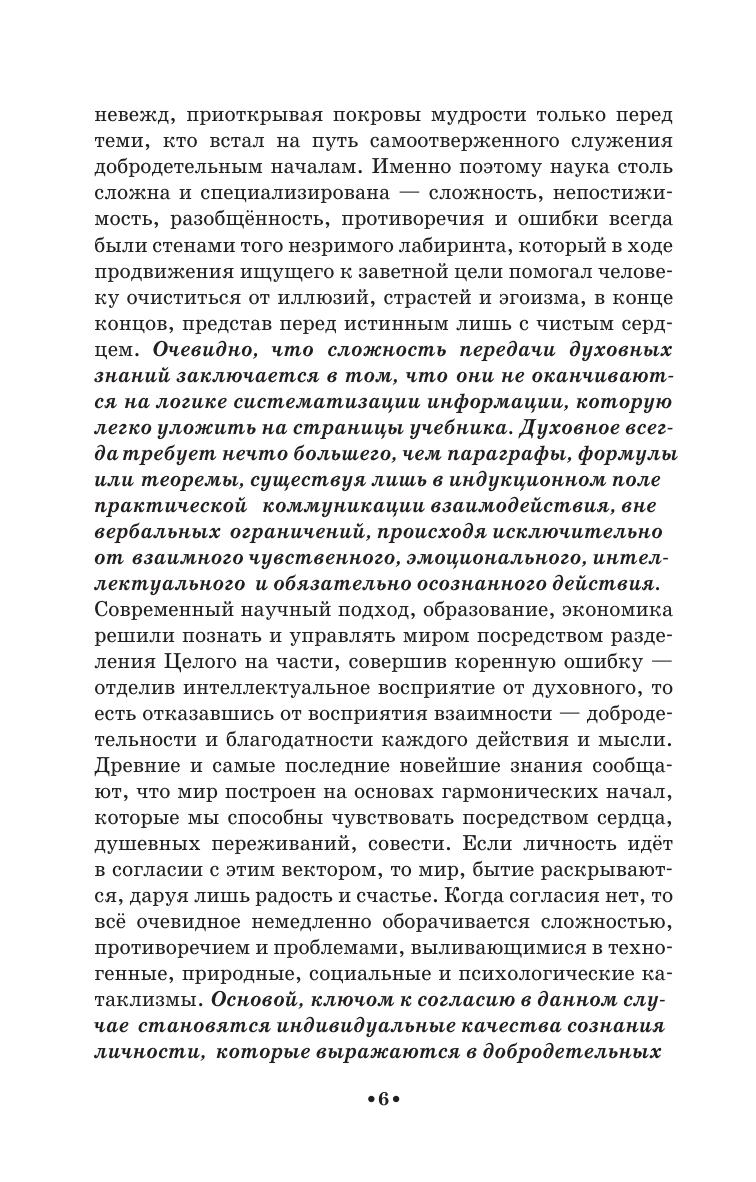 невежд, приоткрывая покровы мудрости только перед теми, кто встал на путь самоотверженного служения добродетельным началам. Именно поэтому наука столь сложна и специализирована — сложность, непостижимость, разобщённость, противоречия и ошибки всегда были стенами того незримого лабиринта, который в ходе продвижения ищущего к заветной цели помогал человеку очиститься от иллюзий, страстей и эгоизма, в конце концов, представ перед истинным лишь с чистым сердцем. Очевидно, что сложность передачи духовных знаний заключается в том, что они не оканчиваются на логике систематизации информации, которую легко уложить на страницы учебника. Духовное всегда требует нечто большего, чем параграфы, формулы или теоремы, существуя лишь в индукционном поле практической коммуникации взаимодействия, вне вербальных ограничений, происходя исключительно от взаимного чувственного, эмоционального, интеллектуального и обязательно осознанного действия. Современный научный подход, образование, экономика решили познать и управлять миром посредством разделения Целого на части, совершив коренную ошибку — отделив интеллектуальное восприятие от духовного, то есть отказавшись от восприятия взаимности — добродетельности и благодатности каждого действия и мысли. Древние и самые последние новейшие знания сообщают, что мир построен на основах гармонических начал, которые мы способны чувствовать посредством сердца, душевных переживаний, совести. Если личность идёт в согласии с этим вектором, то мир, бытие раскрываются, даруя лишь радость и счастье. Когда согласия нет, то всё очевидное немедленно оборачивается сложностью, противоречием и проблемами, выливающимися в техногенные, природные, социальные и психологические катаклизмы. Основой, ключом к согласию в данном случае становятся индивидуальные качества сознания личности, которые выражаются в добродетельных

•6•